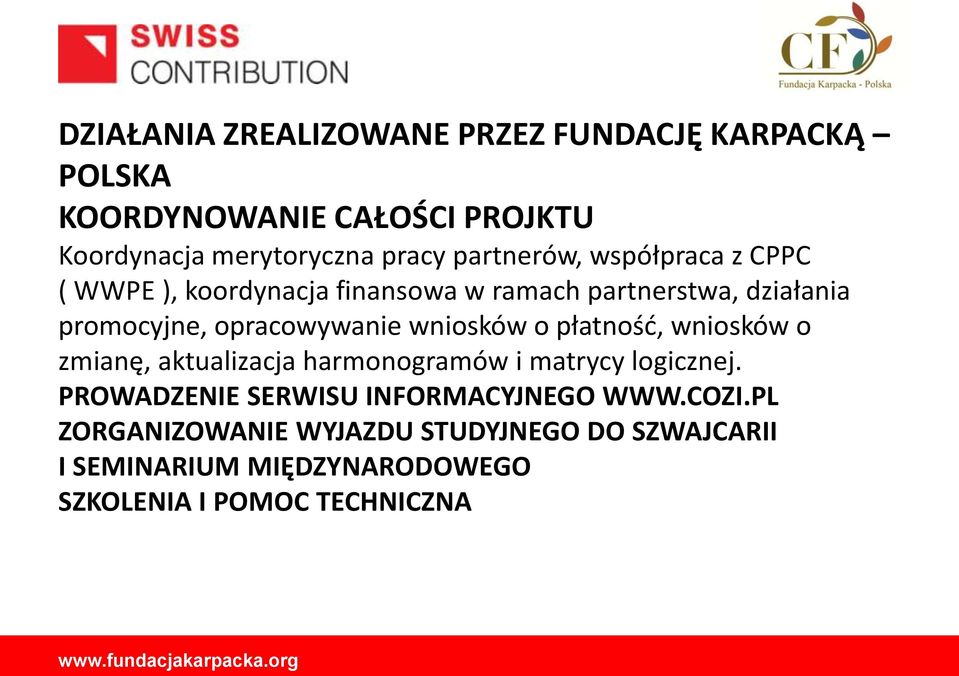 SWISS
CONTRIBUTION

CF
Fundacja Karpacka - Polska

DZIAŁANIA ZREALIZOWANE PRZEZ FUNDACJĘ KARPACKĄ – POLSKA
KOORDYNOWANIE CAŁOŚCI PROJKTU
Koordynacja merytoryczna pracy partnerów, współpraca z CPPC ( WWPE ), koordynacja finansowa w ramach partnerstwa, działania promocyjne, opracowywanie wniosków o płatność, wniosków o zmianę, aktualizacja harmonogramów i matrycy logicznej.
PROWADZENIE SERWISU INFORMACYJNEGO WWW.COZI.PL
ZORGANIZOWANIE WYJAZDU STUDYJNEGO DO SZWAJCARII I SEMINARIUM MIĘDZYNARODOWEGO
SZKOLENIA I POMOC TECHNICZNA

www.fundacjakarpacka.org